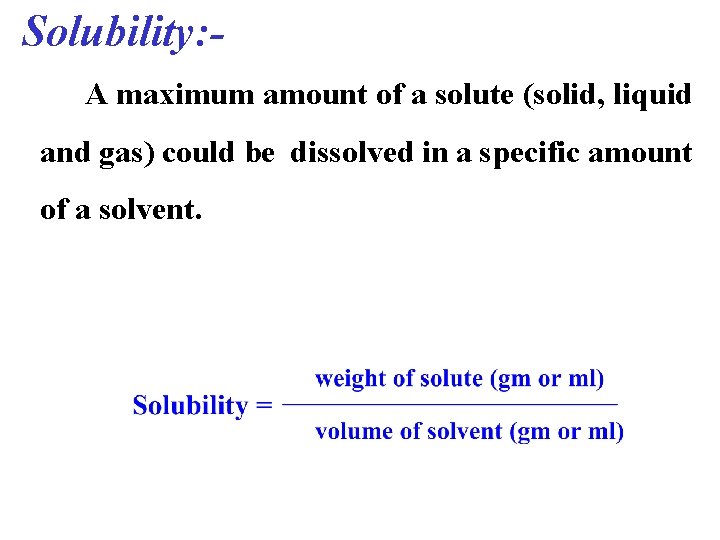 Solubility:-

A maximum amount of a solute (solid, liquid and gas) could be dissolved in a specific amount of a solvent.

$\text{Solubility} = \frac{\text{weight of solute (gm or ml)}}{\text{volume of solvent (gm or ml)}}$